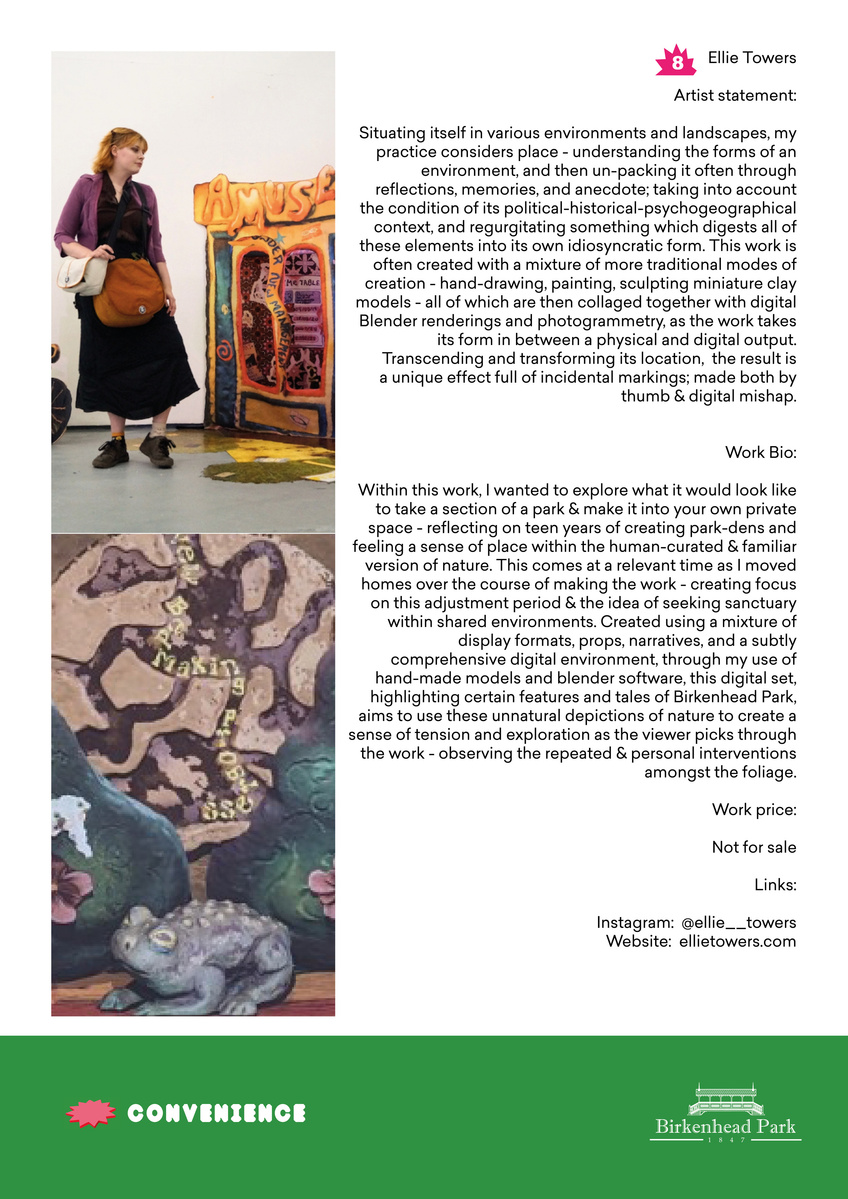 8 Ellie Towers

Artist statement:

Situating itself in various environments and landscapes, my practice considers place - understanding the forms of an environment, and then un-packing it often through reflections, memories, and anecdote; taking into account the condition of its political-historical-psychogeographical context, and regurgitating something which digests all of these elements into its own idiosyncratic form. This work is often created with a mixture of more traditional modes of creation - hand-drawing, painting, sculpting miniature clay models - all of which are then collaged together with digital Blender renderings and photogrammetry, as the work takes its form in between a physical and digital output. Transcending and transforming its location, the result is a unique effect full of incidental markings; made both by thumb & digital mishap.

Work Bio:

Within this work, I wanted to explore what it would look like to take a section of a park & make it into your own private space - reflecting on teen years of creating park-dens and feeling a sense of place within the human-curated & familiar version of nature. This comes at a relevant time as I moved homes over the course of making the work - creating focus on this adjustment period & the idea of seeking sanctuary within shared environments. Created using a mixture of display formats, props, narratives, and a subtly comprehensive digital environment, through my use of hand-made models and blender software, this digital set, highlighting certain features and tales of Birkenhead Park, aims to use these unnatural depictions of nature to create a sense of tension and exploration as the viewer picks through the work - observing the repeated & personal interventions amongst the foliage.

Work price:

Not for sale

Links:

Instagram: @ellie__towers
Website: ellietowers.com

CONVENIENCE

Birkenhead Park
1847